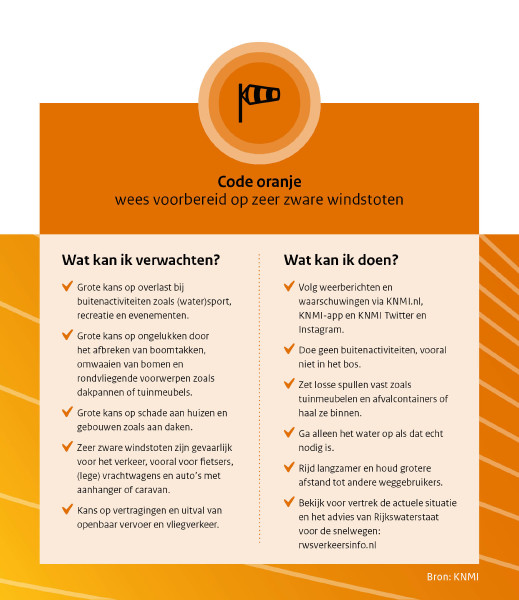 Code oranje
wees voorbereid op zeer zware windstoten

Wat kan ik verwachten?

Grote kans op overlast bij buitenactiviteiten zoals (water)sport, recreatie en evenementen.

Grote kans op ongelukken door het afbreken van boomtakken, omwaaien van bomen en rondvliegende voorwerpen zoals dakpannen of tuinmeubels.

Grote kans op schade aan huizen en gebouwen zoals aan daken.

Zeer zware windstoten zijn gevaarlijk voor het verkeer, vooral voor fietsers, (lege) vrachtwagens en auto's met aanhanger of caravan.

Kans op vertragingen en uitval van openbaar vervoer en vliegverkeer.

Wat kan ik doen?

Volg weerberichten en waarschuwingen via KNMI.nl, KNMI-app en KNMI Twitter en Instagram.

Doe geen buitenactiviteiten, vooral niet in het bos.

Zet losse spullen vast zoals tuinmeubelen en afvalcontainers of haal ze binnen.

Ga alleen het water op als dat echt nodig is.

Rijd langzamer en houd grotere afstand tot andere weggebruikers.

Bekijk voor vertrek de actuele situatie en het advies van Rijkswaterstaat voor de snelwegen: rwsverkeersinfo.nl

Bron: KNMI